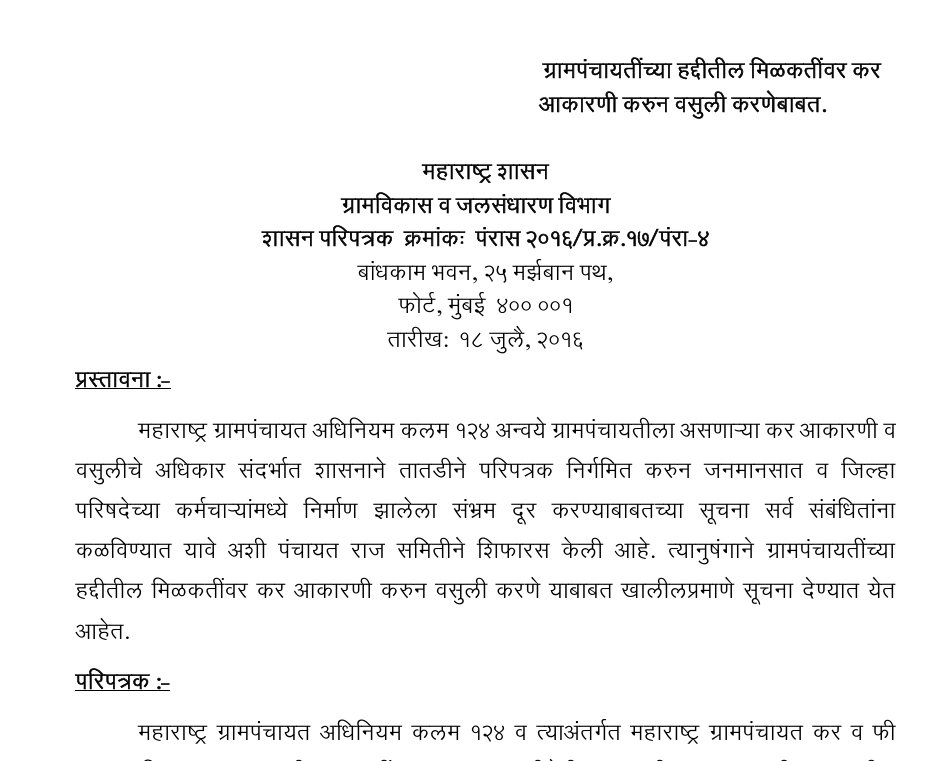 ग्रामपंचायतींच्या हद्दीतील मिळकतींवर कर आकारणी करुन वसुली करणेबाबत.

महाराष्ट्र शासन
ग्रामविकास व जलसंधारण विभाग
शासन परिपत्रक क्रमांकः पंरास २०१६/प्र.क्र.१७/पंरा-४
बांधकाम भवन, २५ मर्झबान पथ,
फोर्ट, मुंबई ४०० ००१
तारीख: १८ जुलै, २०१६

प्रस्तावना :-

महाराष्ट्र ग्रामपंचायत अधिनियम कलम १२४ अन्वये ग्रामपंचायतीला असणाऱ्या कर आकारणी व वसुलीचे अधिकार संदर्भात शासनाने तातडीने परिपत्रक निर्गमित करुन जनमानसात व जिल्हा परिषदेच्या कर्मचाऱ्यांमध्ये निर्माण झालेला संभ्रम दूर करण्याबाबतच्या सूचना सर्व संबंधितांना कळविण्यात यावे अशी पंचायत राज समितीने शिफारस केली आहे. त्यानुषंगाने ग्रामपंचायतींच्या हद्दीतील मिळकतींवर कर आकारणी करुन वसुली करणे याबाबत खालीलप्रमाणे सूचना देण्यात येत आहेत.

परिपत्रक :-

महाराष्ट्र ग्रामपंचायत अधिनियम कलम १२४ व त्याअंतर्गत महाराष्ट्र ग्रामपंचायत कर व फी